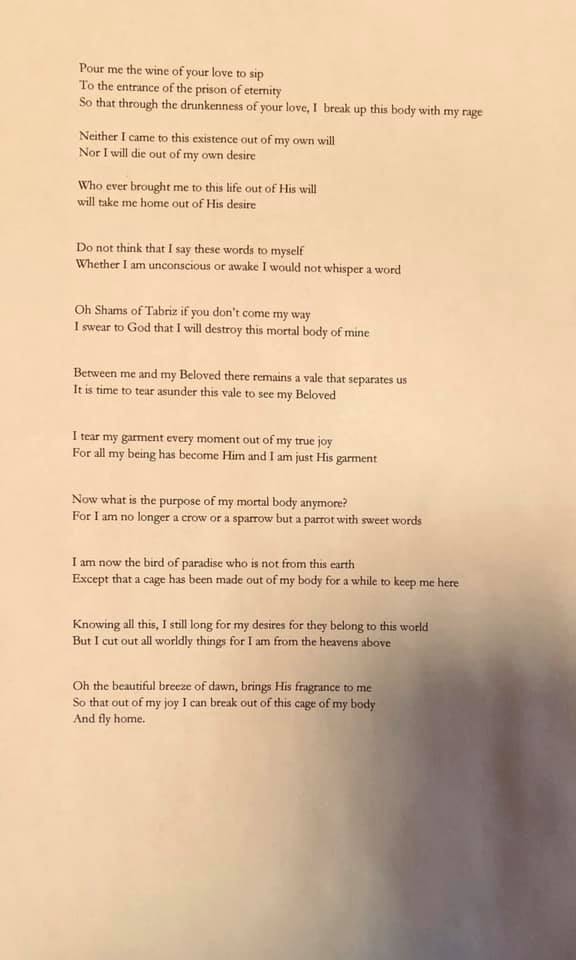 Pour me the wine of your love to sip
To the entrance of the prison of eternity
So that through the drunkenness of your love, I break up this body with my rage

Neither I came to this existence out of my own will
Nor I will die out of my own desire

Who ever brought me to this life out of His will
will take me home out of His desire

Do not think that I say these words to myself
Whether I am unconscious or awake I would not whisper a word

Oh Shams of Tabriz if you don't come my way
I swear to God that I will destroy this mortal body of mine

Between me and my Beloved there remains a vale that separates us
It is time to tear asunder this vale to see my Beloved

I tear my garment every moment out of my true joy
For all my being has become Him and I am just His garment

Now what is the purpose of my mortal body anymore?
For I am no longer a crow or a sparrow but a parrot with sweet words

I am now the bird of paradise who is not from this earth
Except that a cage has been made out of my body for a while to keep me here

Knowing all this, I still long for my desires for they belong to this world
But I cut out all worldly things for I am from the heavens above

Oh the beautiful breeze of dawn, brings His fragrance to me
So that out of my joy I can break out of this cage of my body
And fly home.